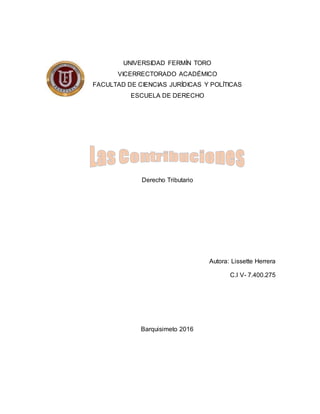 UNIVERSIDAD FERMÍN TORO
VICERRECTORADO ACADÉMICO
FACULTAD DE CIENCIAS JURÍDICAS Y POLÍTICAS
ESCUELA DE DERECHO

Las Contribuciones

Derecho Tributario

Autora: Lissette Herrera

C.I V- 7.400.275

Barquisimeto 2016